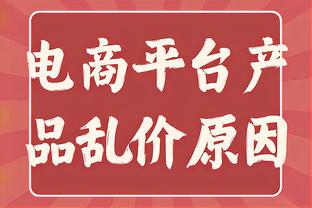 电商平台产品乱价原因